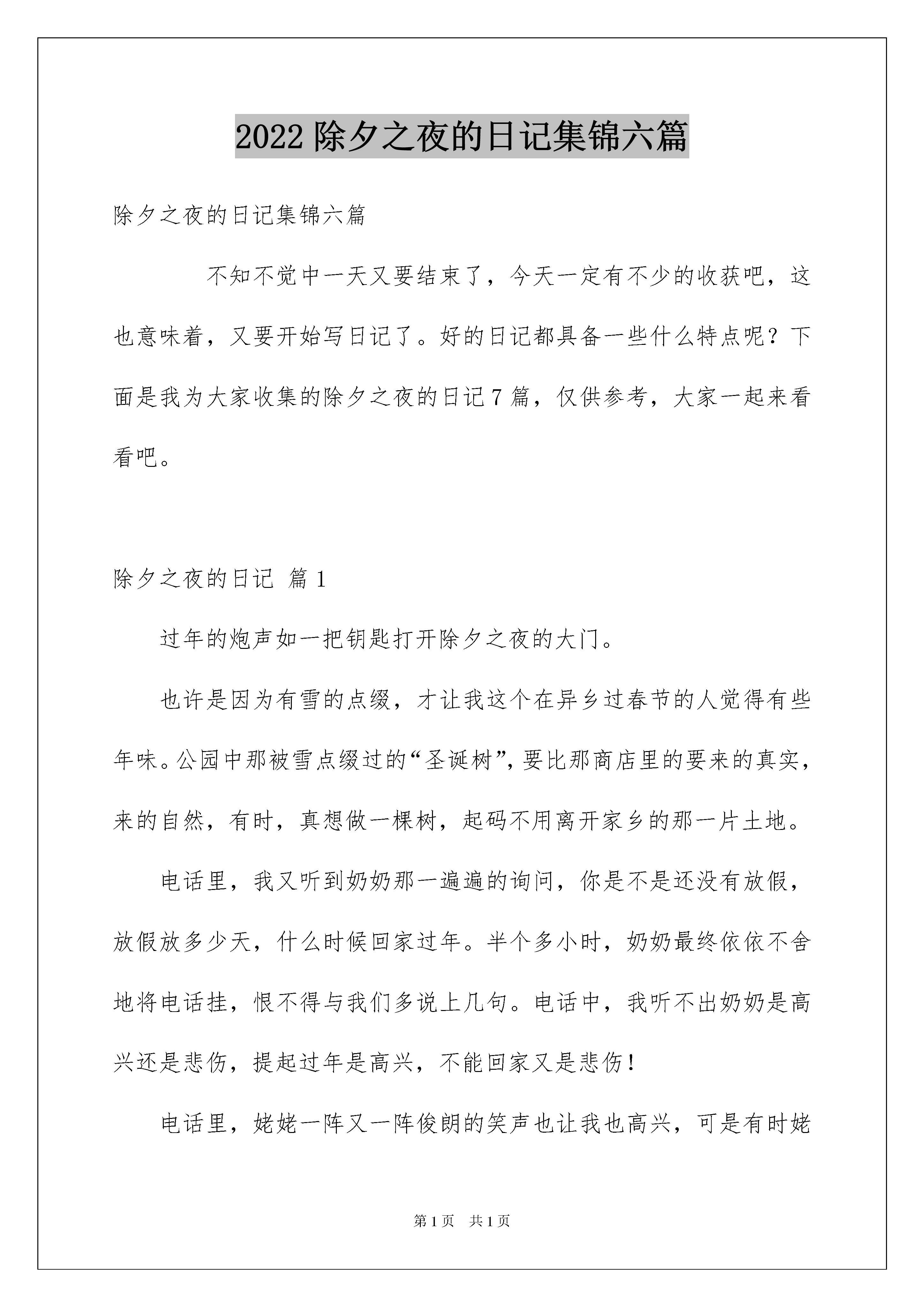 2022 除夕之夜的日记集锦六篇

除夕之夜的日记集锦六篇

不知不觉中一天又要结束了，今天一定有不少的收获吧，这也意味着，又要开始写日记了。好的日记都具备一些什么特点呢？下面是我为大家收集的除夕之夜的日记 7 篇，仅供参考，大家一起来看看吧。

除夕之夜的日记 篇 1

过年的炮声如一把钥匙打开除夕之夜的大门。

也许是因为有雪的点缀，才让我这个在异乡过春节的人觉得有些年味。公园中那被雪点缀过的“圣诞树”，要比那商店里的要来的真实，来的自然，有时，真想做一棵树，起码不用离开家乡的那一片土地。

电话里，我又听到奶奶那一遍遍的询问，你是不是还没有放假，放假放多少天，什么时候回家过年。半个多小时，奶奶最终依依不舍地将电话挂，恨不得与我们多说上几句。电话中，我听不出奶奶是高兴还是悲伤，提起过年是高兴，不能回家又是悲伤！

电话里，姥姥一阵又一阵俊朗的笑声也让我也高兴，可是有时姥

第 1 页 共 1 页